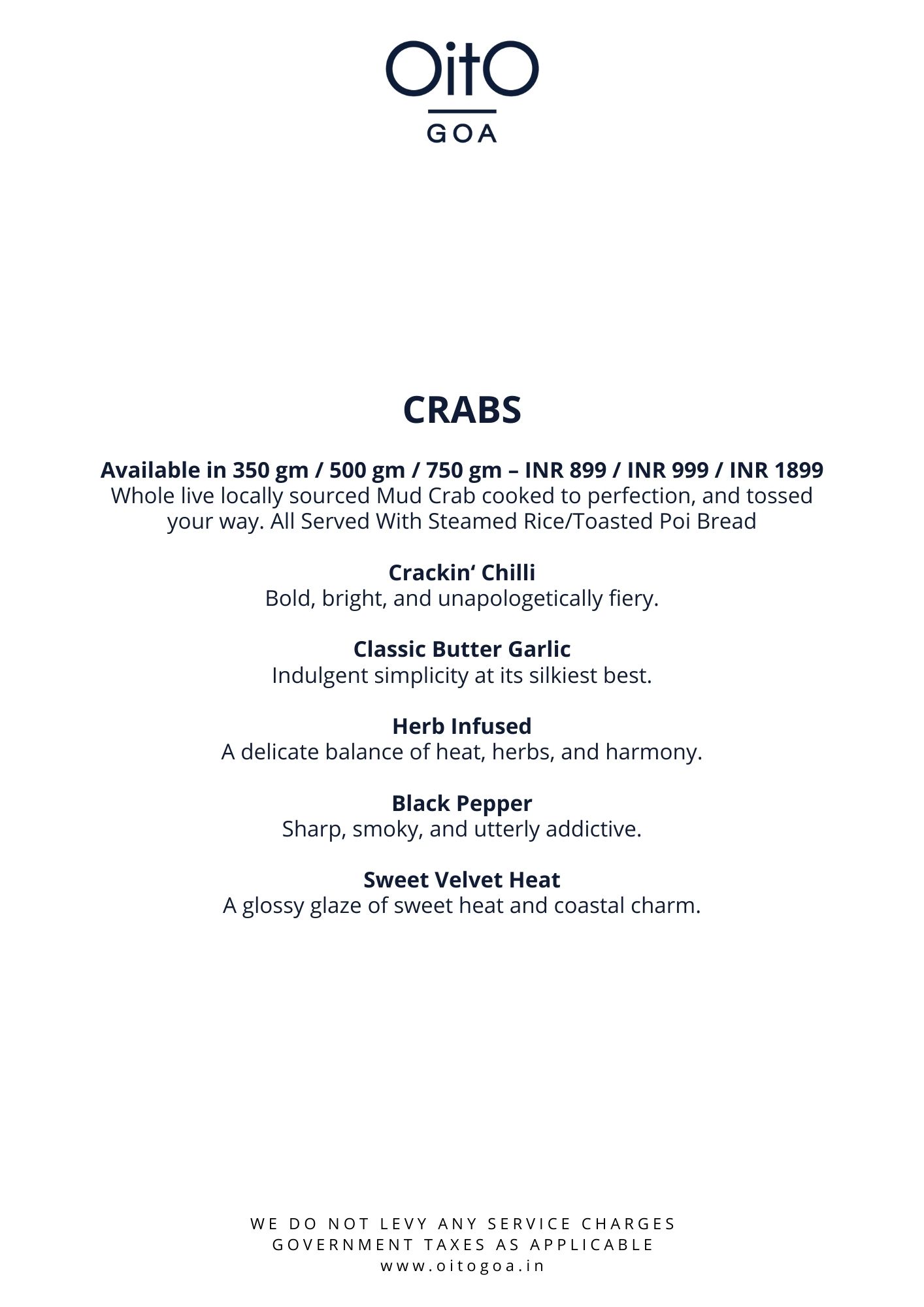 OitO
GOA

CRABS

Available in 350 gm / 500 gm / 750 gm – INR 899 / INR 999 / INR 1899
Whole live locally sourced Mud Crab cooked to perfection, and tossed your way. All Served With Steamed Rice/Toasted Poi Bread

Crackin‘ Chilli
Bold, bright, and unapologetically fiery.

Classic Butter Garlic
Indulgent simplicity at its silkiest best.

Herb Infused
A delicate balance of heat, herbs, and harmony.

Black Pepper
Sharp, smoky, and utterly addictive.

Sweet Velvet Heat
A glossy glaze of sweet heat and coastal charm.

WE DO NOT LEVY ANY SERVICE CHARGES
GOVERNMENT TAXES AS APPLICABLE
www.oitogoa.in